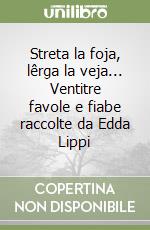 unilibro

Streta la foja, lêrga la veja... Ventitre favole e fiabe raccolte da Edda Lippi

COPERTINA NON DISPONIBILE